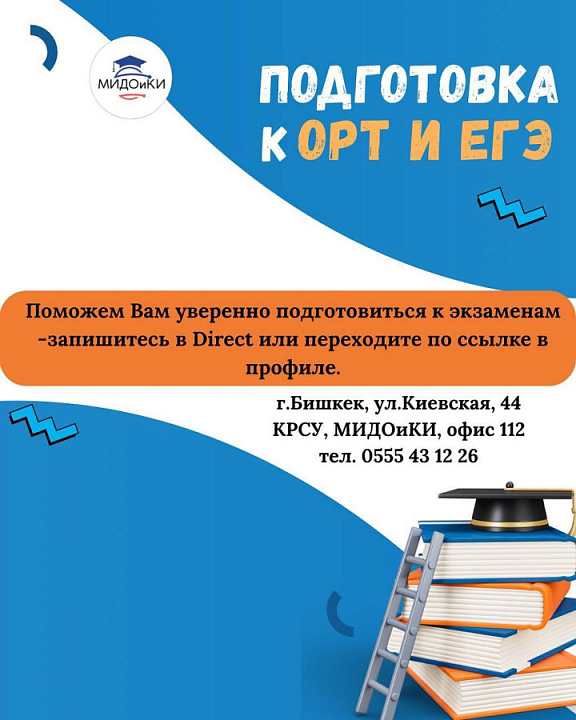 МИДОиКИ

ПОДГОТОВКА К ОРТ И ЕГЭ

Поможем Вам уверенно подготовиться к экзаменам -запишитесь в Direct или переходите по ссылке в профиле.

г.Бишкек, ул.Киевская, 44
КРСУ, МИДОиКИ, офис 112
тел. 0555 43 12 26